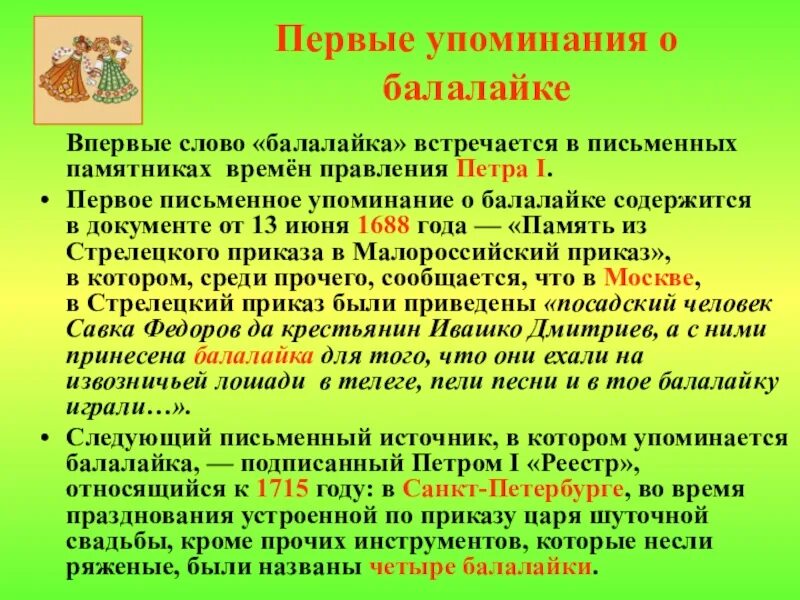 Первые упоминания о балалайке

Впервые слово «балалайка» встречается в письменных памятниках времён правления Петра I.

• Первое письменное упоминание о балалайке содержится в документе от 13 июня 1688 года — «Память из Стрелецкого приказа в Малороссийский приказ», в котором, среди прочего, сообщается, что в Москве, в Стрелецкий приказ были приведены «посадский человек Савка Федоров да крестьянин Ивашко Дмитриев, а с ними принесена балалайка для того, что они ехали на извозничьей лошади в телеге, пели песни и в тое балалайку играли…».

• Следующий письменный источник, в котором упоминается балалайка, — подписанный Петром I «Реестр», относящийся к 1715 году: в Санкт-Петербурге, во время празднования устроенной по приказу царя шуточной свадьбы, кроме прочих инструментов, которые несли ряженые, были названы четыре балалайки.